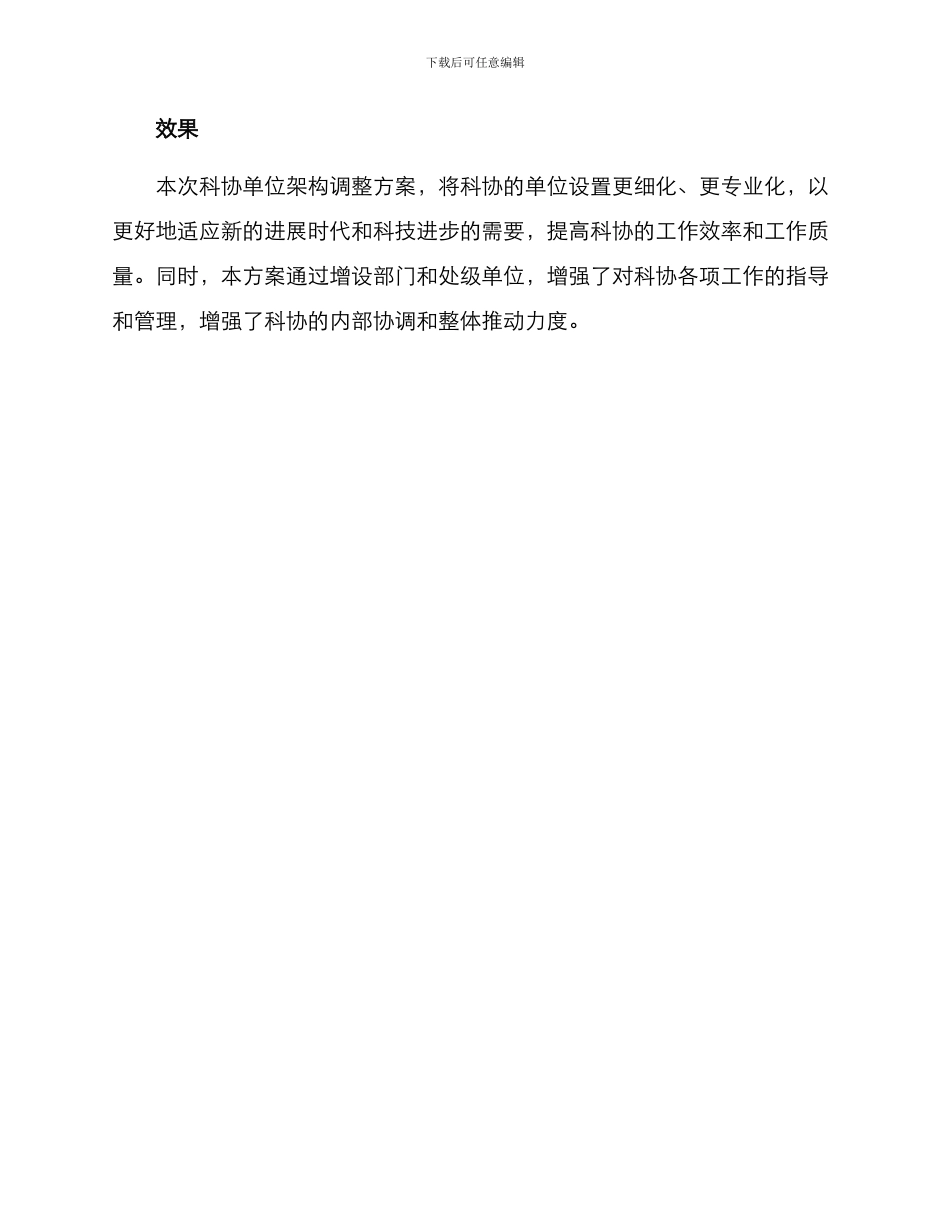 下载后可任意编辑

效果

本次科协单位架构调整方案，将科协的单位设置更细化、更专业化，以更好地适应新的进展时代和科技进步的需要，提高科协的工作效率和工作质量。同时，本方案通过增设部门和处级单位，增强了对科协各项工作的指导和管理，增强了科协的内部协调和整体推动力度。